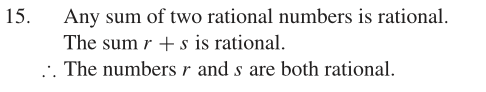 15. Any sum of two rational numbers is rational.
The sum $r + s$ is rational.
$\therefore$ The numbers $r$ and $s$ are both rational.